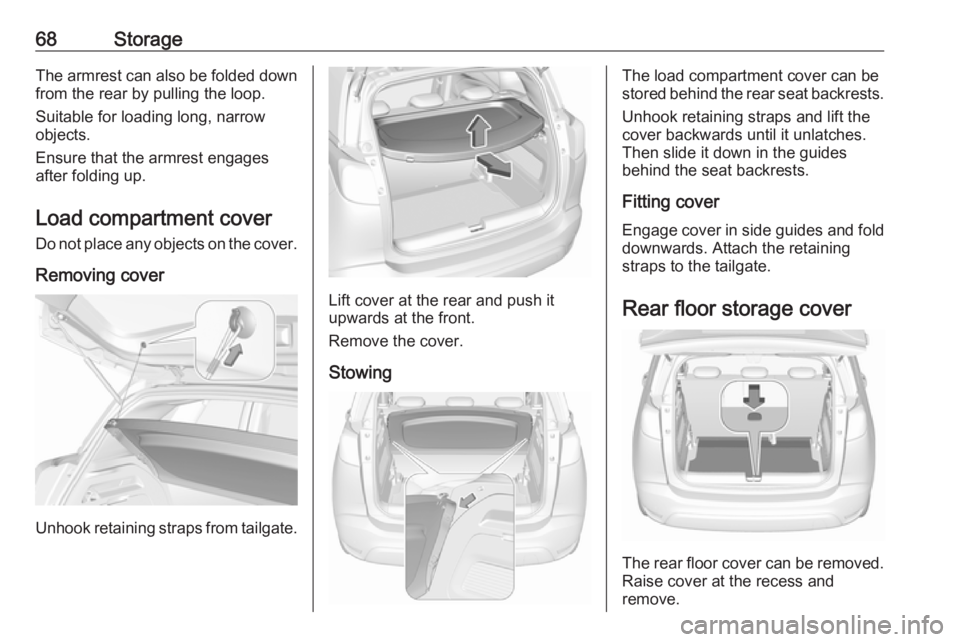 68 Storage

The armrest can also be folded down from the rear by pulling the loop.

Suitable for loading long, narrow objects.

Ensure that the armrest engages after folding up.

Load compartment cover

Do not place any objects on the cover.

Removing cover

Unhook retaining straps from tailgate.

Lift cover at the rear and push it upwards at the front.

Remove the cover.

Stowing

The load compartment cover can be stored behind the rear seat backrests.

Unhook retaining straps and lift the cover backwards until it unlatches. Then slide it down in the guides behind the seat backrests.

Fitting cover

Engage cover in side guides and fold downwards. Attach the retaining straps to the tailgate.

Rear floor storage cover

The rear floor cover can be removed. Raise cover at the recess and remove.

carmanualsonline.info